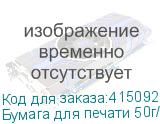 изображение временно отсутствует

Код для заказа:415092
Бумага для печати 50г/